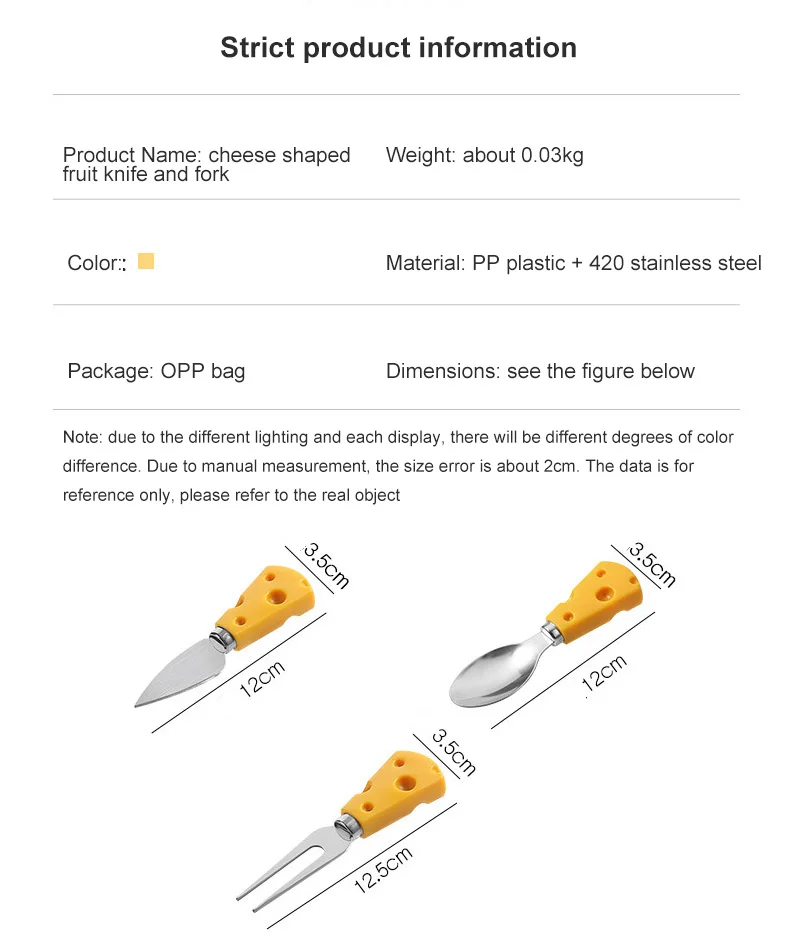 Strict product information

Product Name: cheese shaped fruit knife and fork

Weight: about 0.03kg

Color::

Material: PP plastic + 420 stainless steel

Package: OPP bag

Dimensions: see the figure below

Note: due to the different lighting and each display, there will be different degrees of color difference. Due to manual measurement, the size error is about 2cm. The data is for reference only, please refer to the real object

3.5cm

12cm

3.5cm

12cm

3.5cm

12.5cm